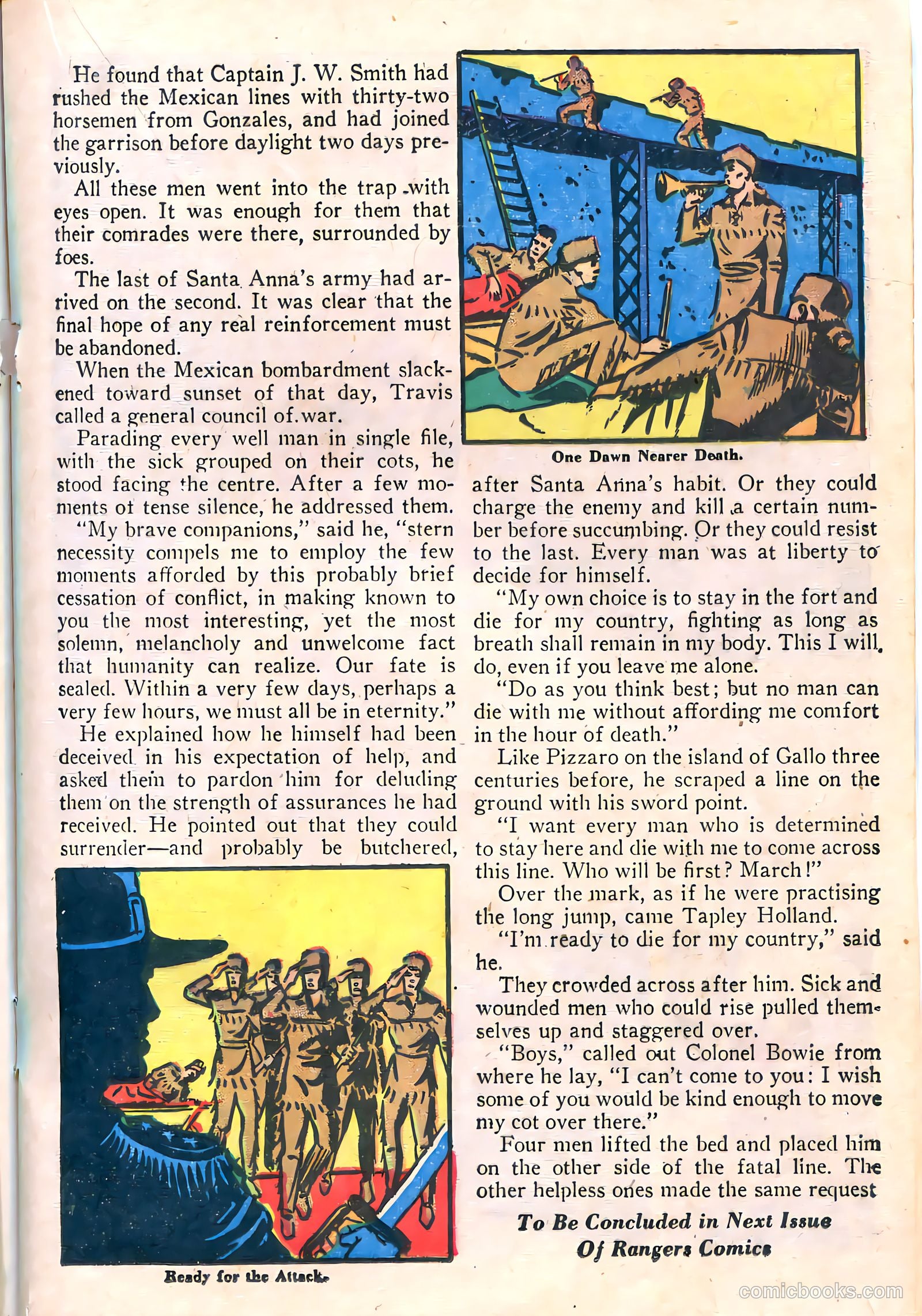 He found that Captain J. W. Smith had rushed the Mexican lines with thirty-two horsemen from Gonzales, and had joined the garrison before daylight two days previously.

All these men went into the trap with eyes open. It was enough for them that their comrades were there, surrounded by foes.

The last of Santa Anna's army had arrived on the second. It was clear that the final hope of any real reinforcement must be abandoned.

When the Mexican bombardment slackened toward sunset of that day, Travis called a general council of war.

Parading every well man in single file, with the sick grouped on their cots, he stood facing the centre. After a few moments of tense silence, he addressed them.

"My brave companions," said he, "stern necessity compels me to employ the few moments afforded by this probably brief cessation of conflict, in making known to you the most interesting, yet the most solemn, melancholy and unwelcome fact that humanity can realize. Our fate is sealed. Within a very few days, perhaps a very few hours, we must all be in eternity."

He explained how he himself had been deceived in his expectation of help, and asked them to pardon him for deluding them on the strength of assurances he had received. He pointed out that they could surrender—and probably be butchered,

Ready for the Attack.

One Dawn Nearer Death.

after Santa Anna's habit. Or they could charge the enemy and kill a certain number before succumbing. Or they could resist to the last. Every man was at liberty to decide for himself.

"My own choice is to stay in the fort and die for my country, fighting as long as breath shall remain in my body. This I will do, even if you leave me alone.

"Do as you think best; but no man can die with me without affording me comfort in the hour of death."

Like Pizzaro on the island of Gallo three centuries before, he scraped a line on the ground with his sword point.

"I want every man who is determined to stay here and die with me to come across this line. Who will be first? March!"

Over the mark, as if he were practising the long jump, came Tapley Holland.

"I'm ready to die for my country," said he.

They crowded across after him. Sick and wounded men who could rise pulled themselves up and staggered over.

"Boys," called out Colonel Bowie from where he lay, "I can't come to you: I wish some of you would be kind enough to move my cot over there."

Four men lifted the bed and placed him on the other side of the fatal line. The other helpless ones made the same request

To Be Concluded in Next Issue Of Rangers Comics

comicbooks.com